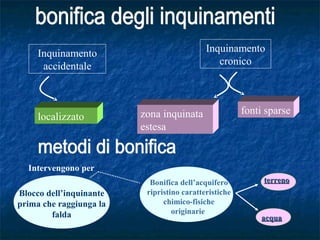 bonifica degli inquinamenti

Inquinamento accidentale

Inquinamento cronico

localizzato

zona inquinata estesa

fonti sparse

metodi di bonifica

Intervengono per

Blocco dell'inquinante prima che raggiunga la falda

Bonifica dell'acquifero ripristino caratteristiche chimico-fisiche originarie

terreno

acqua